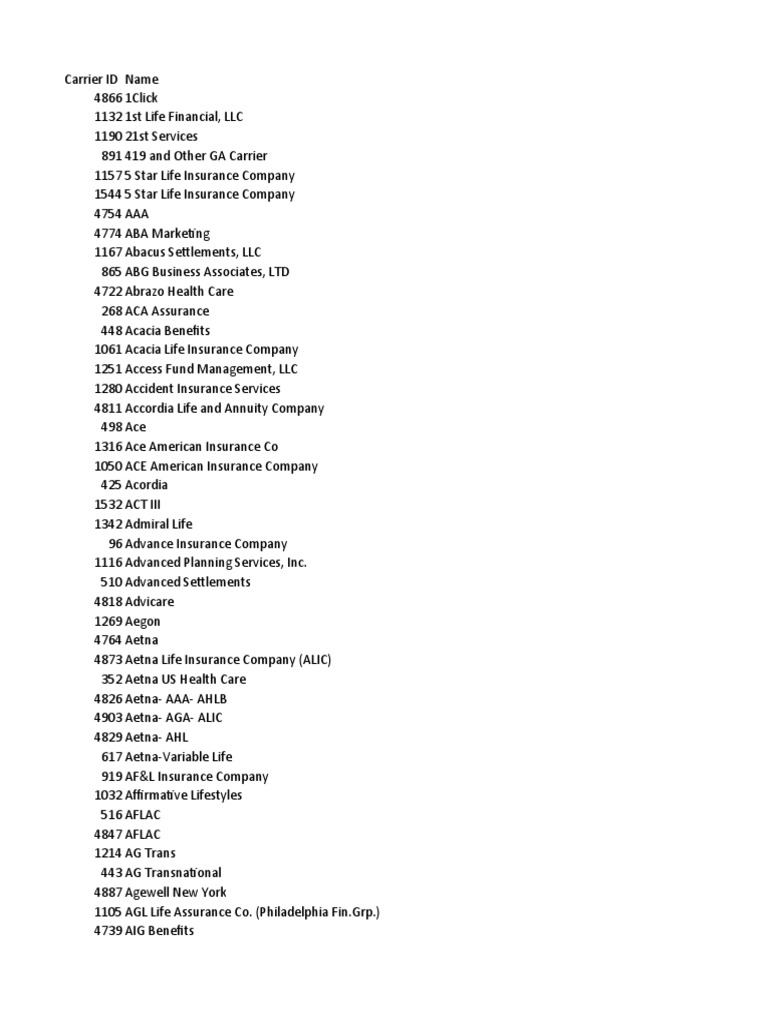 | Carrier ID | Name |
|---|---|
| 4866 | 1Click |
| 1132 | 1st Life Financial, LLC |
| 1190 | 21st Services |
| 891 | 419 and Other GA Carrier |
| 1157 | 5 Star Life Insurance Company |
| 1544 | 5 Star Life Insurance Company |
| 4754 | AAA |
| 4774 | ABA Marketing |
| 1167 | Abacus Settlements, LLC |
| 865 | ABG Business Associates, LTD |
| 4722 | Abrazo Health Care |
| 268 | ACA Assurance |
| 448 | Acacia Benefits |
| 1061 | Acacia Life Insurance Company |
| 1251 | Access Fund Management, LLC |
| 1280 | Accident Insurance Services |
| 4811 | Accordia Life and Annuity Company |
| 498 | Ace |
| 1316 | Ace American Insurance Co |
| 1050 | ACE American Insurance Company |
| 425 | Acordia |
| 1532 | ACT III |
| 1342 | Admiral Life |
| 96 | Advance Insurance Company |
| 1116 | Advanced Planning Services, Inc. |
| 510 | Advanced Settlements |
| 4818 | Advicare |
| 1269 | Aegon |
| 4764 | Aetna |
| 4873 | Aetna Life Insurance Company (ALIC) |
| 352 | Aetna US Health Care |
| 4826 | Aetna- AAA- AHLB |
| 4903 | Aetna- AGA- ALIC |
| 4829 | Aetna- AHL |
| 617 | Aetna-Variable Life |
| 919 | AF&L Insurance Company |
| 1032 | Affirmative Lifestyles |
| 516 | AFLAC |
| 4847 | AFLAC |
| 1214 | AG Trans |
| 443 | AG Transnational |
| 4887 | Agewell New York |
| 1105 | AGL Life Assurance Co. (Philadelphia Fin.Grp.) |
| 4739 | AIG Benefits |